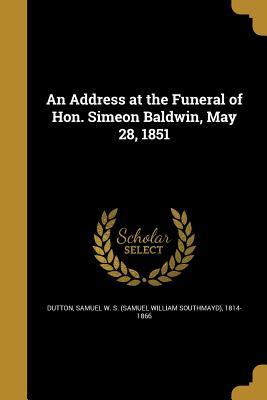 An Address at the Funeral of Hon. Simeon Baldwin, May 28, 1851

Scholar SELECT

DUTTON, SAMUEL W. S. (SAMUEL WILLIAM SOUTHMAYD), 1814-1866